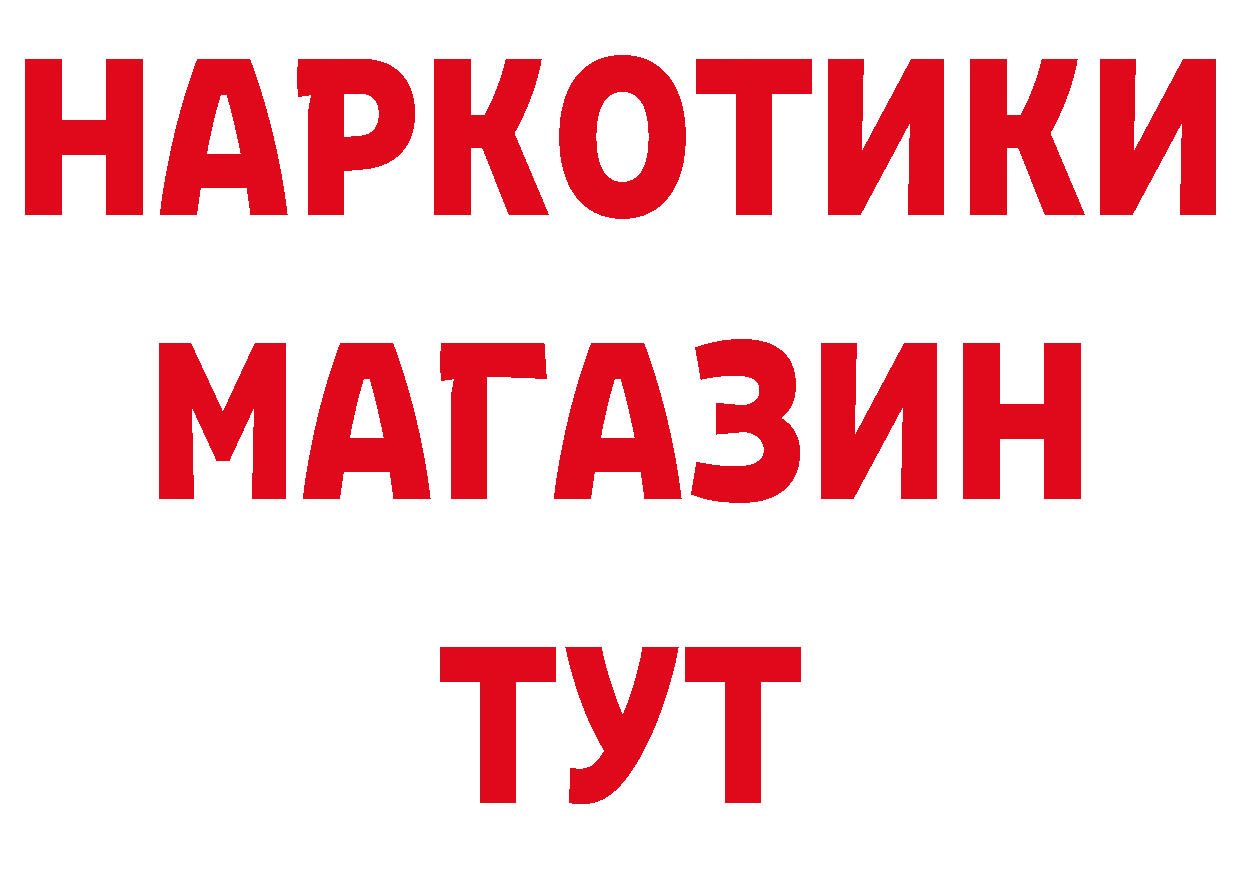 НАРКОТИКИ
МАГАЗИН
ТУТ